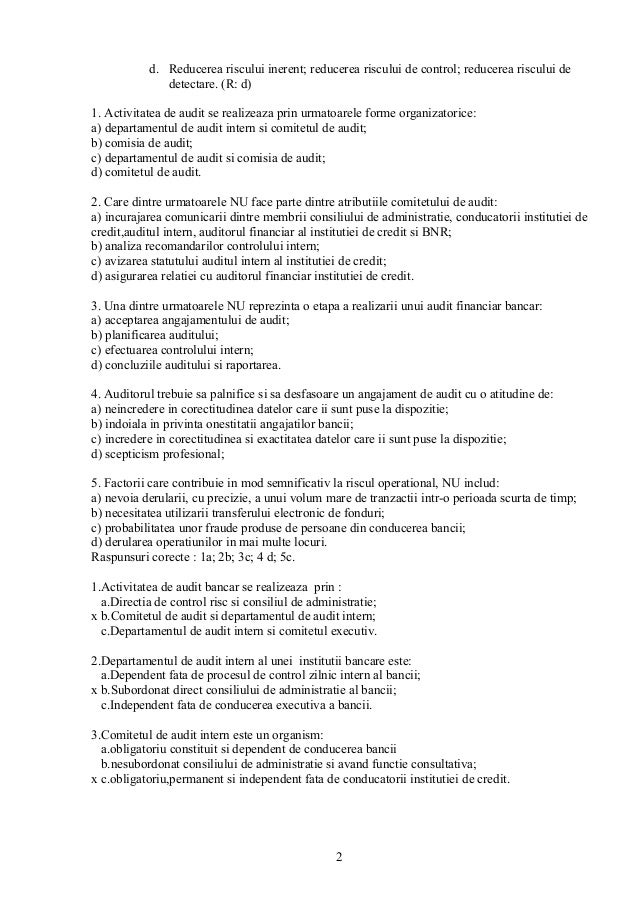 d. Reducerea riscului inerent; reducerea riscului de control; reducerea riscului de detectare. (R: d)

1. Activitatea de audit se realizeaza prin urmatoarele forme organizatorice:
a) departamentul de audit intern si comitetul de audit;
b) comisia de audit;
c) departamentul de audit si comisia de audit;
d) comitetul de audit.

2. Care dintre urmatoarele NU face parte dintre atributiile comitetului de audit:
a) incurajarea comunicarii dintre membrii consiliului de administratie, conducatorii institutiei de credit,auditul intern, auditorul financiar al institutiei de credit si BNR;
b) analiza recomandarilor controlului intern;
c) avizarea statutului auditul intern al institutiei de credit;
d) asigurarea relatiei cu auditorul financiar institutiei de credit.

3. Una dintre urmatoarele NU reprezinta o etapa a realizarii unui audit financiar bancar:
a) acceptarea angajamentului de audit;
b) planificarea auditului;
c) efectuarea controlului intern;
d) concluziile auditului si raportarea.

4. Auditorul trebuie sa palnifice si sa desfasoare un angajament de audit cu o atitudine de:
a) neincredere in corectitudinea datelor care ii sunt puse la dispozitie;
b) indoiala in privinta onestitatii angajatilor bancii;
c) incredere in corectitudinea si exactitatea datelor care ii sunt puse la dispozitie;
d) scepticism profesional;

5. Factorii care contribuie in mod semnificativ la riscul operational, NU includ:
a) nevoia derularii, cu precizie, a unui volum mare de tranzactii intr-o perioada scurta de timp;
b) necesitatea utilizarii transferului electronic de fonduri;
c) probabilitatea unor fraude produse de persoane din conducerea bancii;
d) derularea operatiunilor in mai multe locuri.
Raspunsuri corecte : 1a; 2b; 3c; 4 d; 5c.

1.Activitatea de audit bancar se realizeaza prin :
a.Directia de control risc si consiliul de administratie;
x b.Comitetul de audit si departamentul de audit intern;
c.Departamentul de audit intern si comitetul executiv.

2.Departamentul de audit intern al unei institutii bancare este:
a.Dependent fata de procesul de control zilnic intern al bancii;
x b.Subordonat direct consiliului de administratie al bancii;
c.Independent fata de conducerea executiva a bancii.

3.Comitetul de audit intern este un organism:
a.obligatoriu constituit si dependent de conducerea bancii
b.nesubordonat consiliului de administratie si avand functie consultativa;
x c.obligatoriu,permanent si independent fata de conducatorii institutiei de credit.

2